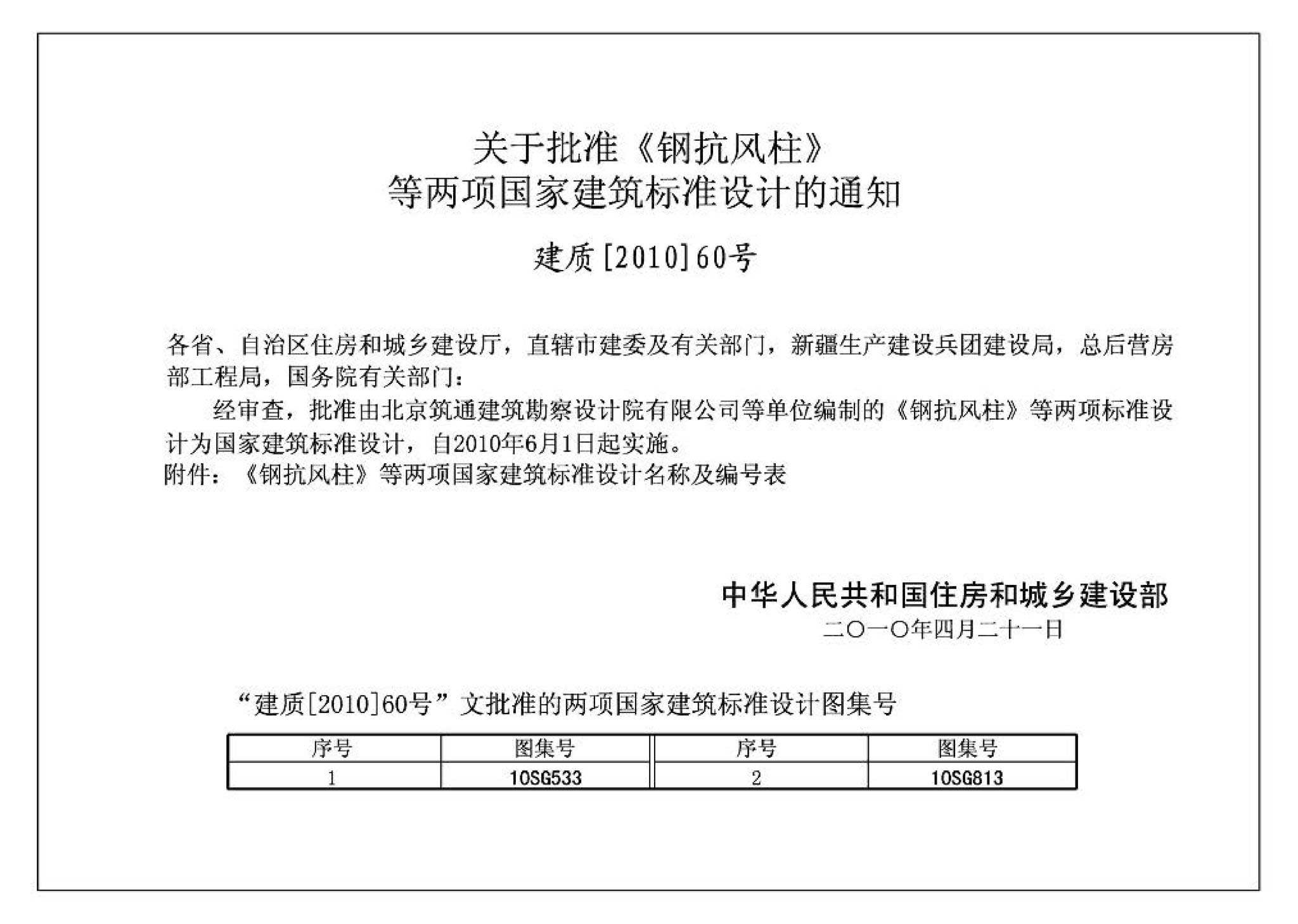 关于批准《钢抗风柱》
等两项国家建筑标准设计的通知

建质[2010]60号

各省、自治区住房和城乡建设厅，直辖市建委及有关部门，新疆生产建设兵团建设局，总后营房部工程局，国务院有关部门：

经审查，批准由北京筑通建筑勘察设计院有限公司等单位编制的《钢抗风柱》等两项标准设计为国家建筑标准设计，自2010年6月1日起实施。

附件：《钢抗风柱》等两项国家建筑标准设计名称及编号表

中华人民共和国住房和城乡建设部
二〇一〇年四月二十一日

“建质[2010]60号”文批准的两项国家建筑标准设计图集号

| 序号 | 图集号 | 序号 | 图集号 |
|---|---|---|---|
| 1 | 10SG533 | 2 | 10SG813 |